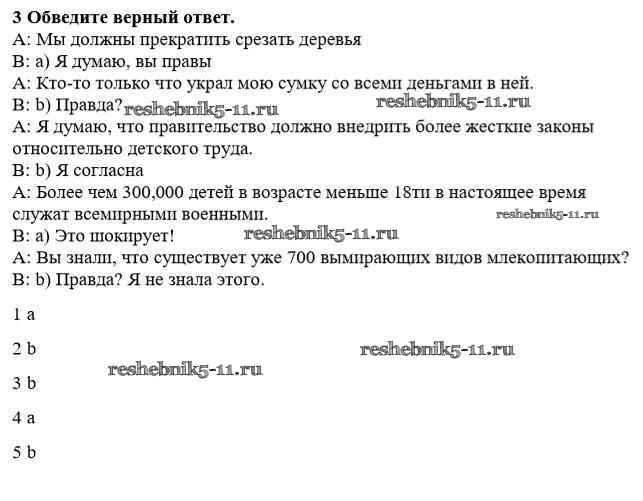 3 Обведите верный ответ.
A: Мы должны прекратить срезать деревья
B: a) Я думаю, вы правы
A: Кто-то только что украл мою сумку со всеми деньгами в ней.
B: b) Правда? reshebnik5-11.ru reshebnik5-11.ru
A: Я думаю, что правительство должно внедрить более жесткие законы относительно детского труда.
B: b) Я согласна
A: Более чем 300,000 детей в возрасте меньше 18ти в настоящее время служат всемирными военными. reshebnik5-11.ru
B: a) Это шокирует! reshebnik5-11.ru
A: Вы знали, что существует уже 700 вымирающих видов млекопитающих?
B: b) Правда? Я не знала этого.

1 a

2 b reshebnik5-11.ru

reshebnik5-11.ru

3 b

4 a

5 b